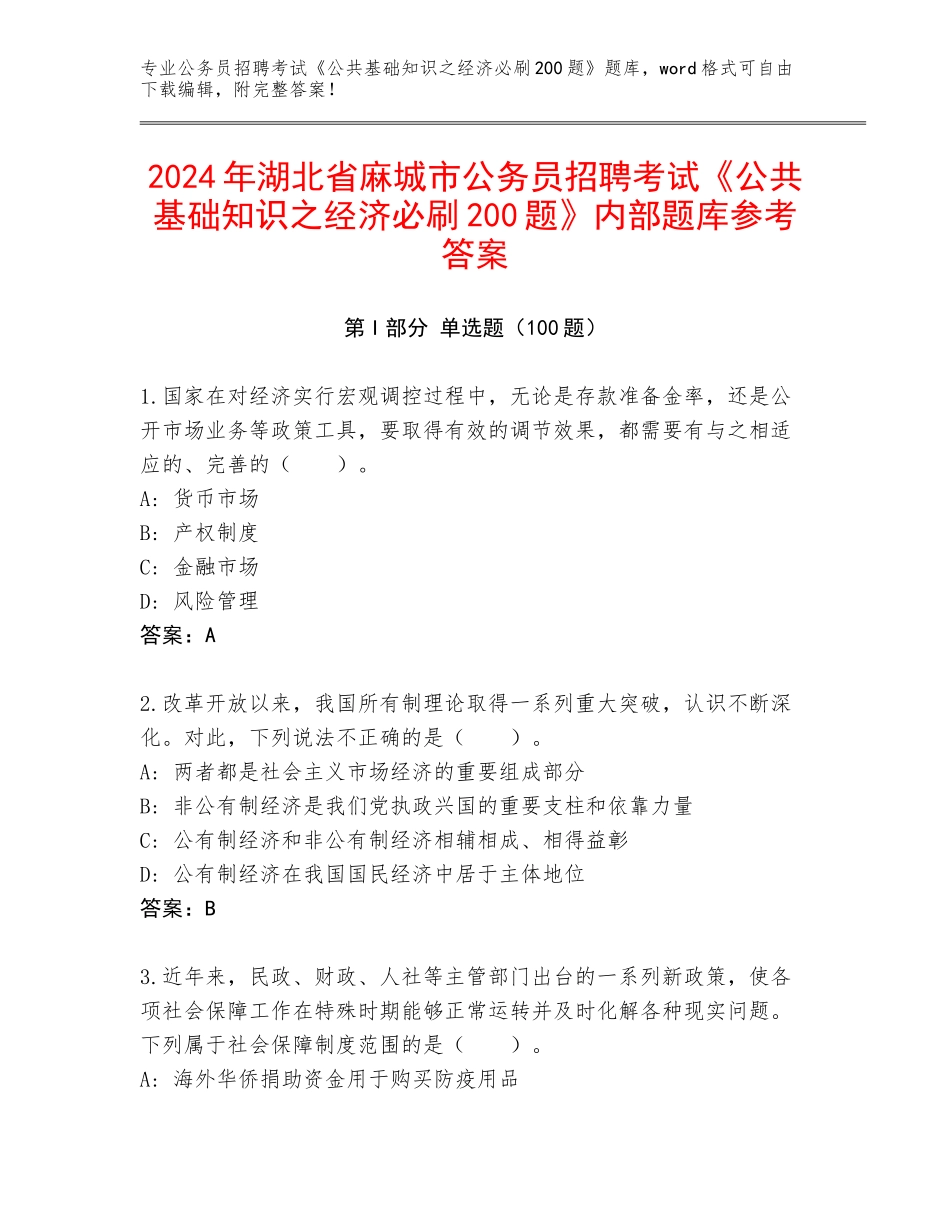 专业公务员招聘考试《公共基础知识之经济必刷200题》题库，word格式可自由下载编辑，附完整答案！

2024年湖北省麻城市公务员招聘考试《公共基础知识之经济必刷200题》内部题库参考答案

第I部分 单选题（100题）

1.国家在对经济实行宏观调控过程中，无论是存款准备金率，还是公开市场业务等政策工具，要取得有效的调节效果，都需要有与之相适应的、完善的（　　）。
A：货币市场
B：产权制度
C：金融市场
D：风险管理
答案：A

2.改革开放以来，我国所有制理论取得一系列重大突破，认识不断深化。对此，下列说法不正确的是（　　）。
A：两者都是社会主义市场经济的重要组成部分
B：非公有制经济是我们党执政兴国的重要支柱和依靠力量
C：公有制经济和非公有制经济相辅相成、相得益彰
D：公有制经济在我国国民经济中居于主体地位
答案：B

3.近年来，民政、财政、人社等主管部门出台的一系列新政策，使各项社会保障工作在特殊时期能够正常运转并及时化解各种现实问题。下列属于社会保障制度范围的是（　　）。
A：海外华侨捐助资金用于购买防疫用品